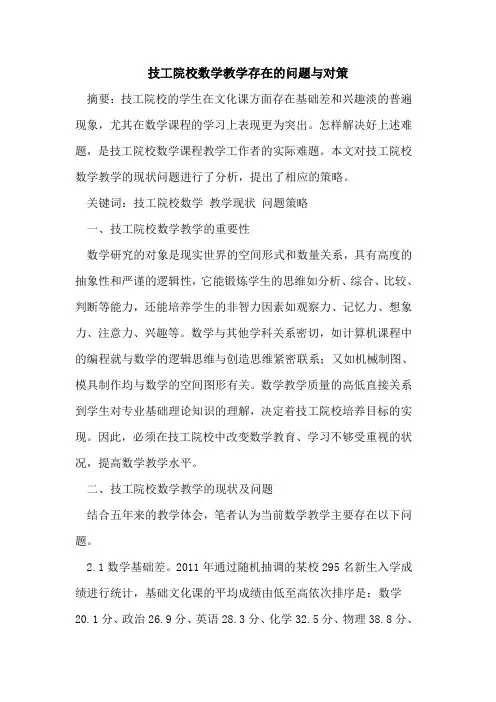 技工院校数学教学存在的问题与对策

摘要：技工院校的学生在文化课方面存在基础差和兴趣淡的普遍现象，尤其在数学课程的学习上表现更为突出。怎样解决好上述难题，是技工院校数学课程教学工作者的实际难题。本文对技工院校数学教学的现状问题进行了分析，提出了相应的策略。

关键词：技工院校数学 教学现状 问题策略

一、技工院校数学教学的重要性

数学研究的对象是现实世界的空间形式和数量关系，具有高度的抽象性和严谨的逻辑性，它能锻炼学生的思维如分析、综合、比较、判断等能力，还能培养学生的非智力因素如观察力、记忆力、想象力、注意力、兴趣等。数学与其他学科关系密切，如计算机课程中的编程就与数学的逻辑思维与创造思维紧密联系；又如机械制图、模具制作均与数学的空间图形有关。数学教学质量的高低直接关系到学生对专业基础理论知识的理解，决定着技工院校培养目标的实现。因此，必须在技工院校中改变数学教育、学习不够受重视的状况，提高数学教学水平。

二、技工院校数学教学的现状及问题

结合五年来的教学体会，笔者认为当前数学教学主要存在以下问题。

2.1 数学基础差。2011 年通过随机抽调的某校 295 名新生入学成绩进行统计，基础文化课的平均成绩由低至高依次排序是：数学 20.1 分、政治 26.9 分、英语 28.3 分、化学 32.5 分、物理 38.8 分、